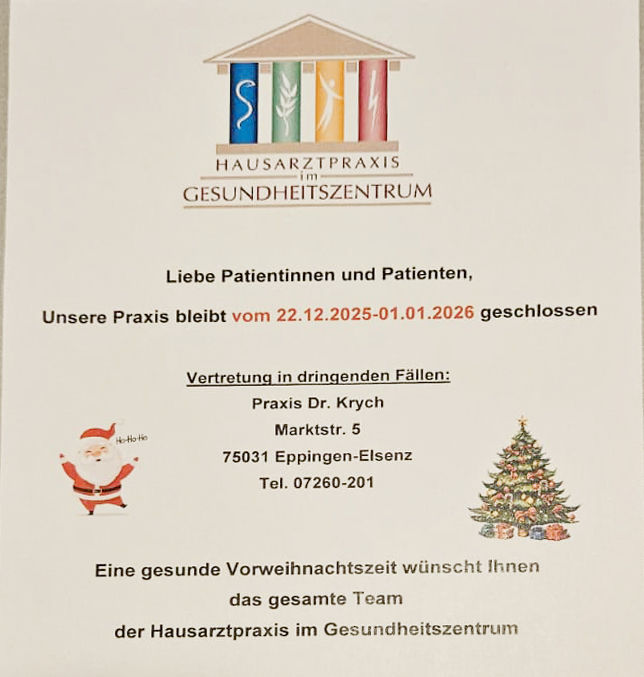 HAUSARZTPRAXIS
im
GESUNDHEITSZENTRUM

Liebe Patientinnen und Patienten,

Unsere Praxis bleibt vom 22.12.2025-01.01.2026 geschlossen

Vertretung in dringenden Fällen:
Praxis Dr. Krych
Marktstr. 5
75031 Eppingen-Elsenz
Tel. 07260-201

Ho-Ho-Ho

Eine gesunde Vorweihnachtszeit wünscht Ihnen
das gesamte Team
der Hausarztpraxis im Gesundheitszentrum